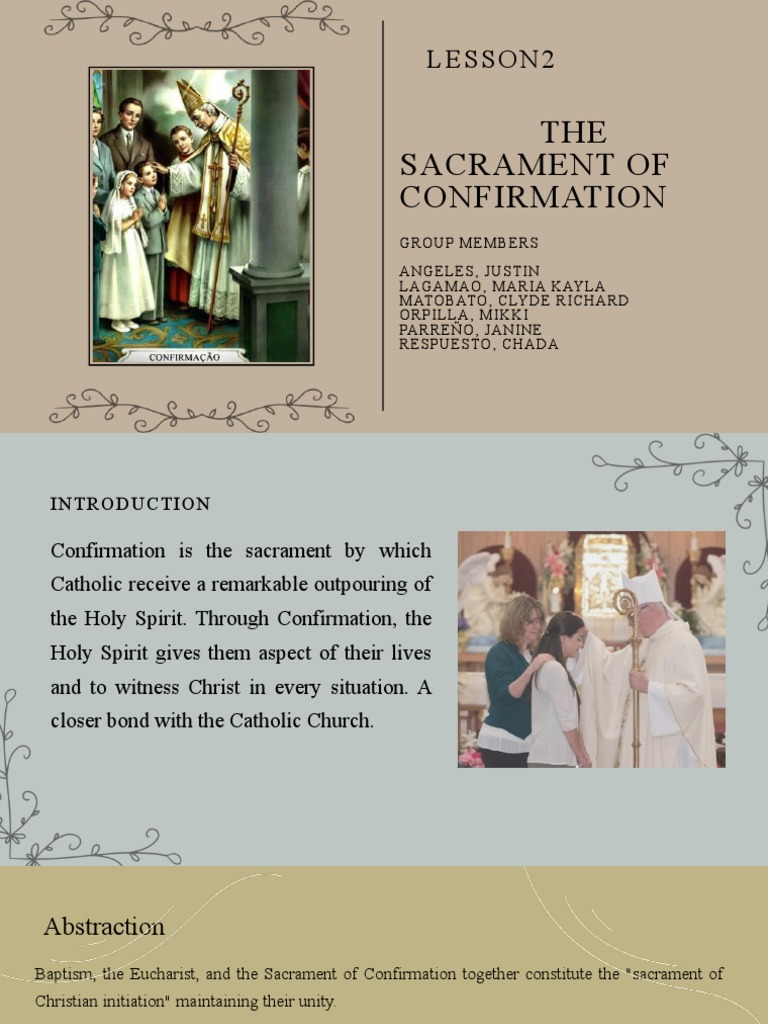 CONFIRMAÇÃO

LESSON2

THE SACRAMENT OF CONFIRMATION

GROUP MEMBERS

ANGELES, JUSTIN
LAGAMAO, MARIA KAYLA
MATOBATO, CLYDE RICHARD
ORPILLA, MIKKI
PARREÑO, JANINE
RESPUESTO, CHADA

INTRODUCTION

Confirmation is the sacrament by which Catholic receive a remarkable outpouring of the Holy Spirit. Through Confirmation, the Holy Spirit gives them aspect of their lives and to witness Christ in every situation. A closer bond with the Catholic Church.

Abstraction

Baptism, the Eucharist, and the Sacrament of Confirmation together constitute the "sacrament of Christian initiation" maintaining their unity.